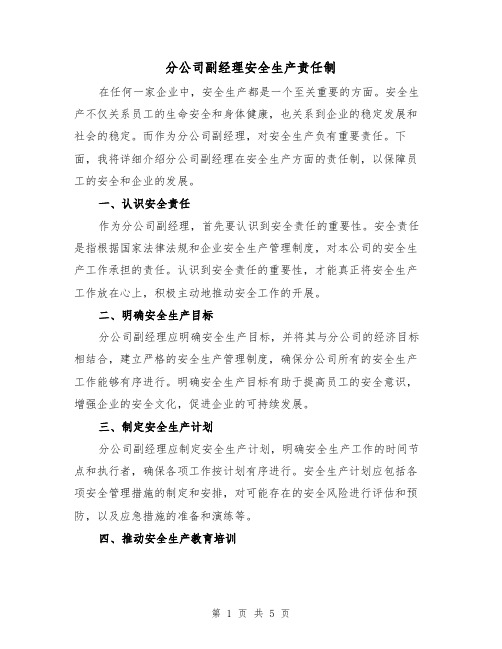 分公司副经理安全生产责任制

在任何一家企业中，安全生产都是一个至关重要的方面。安全生产不仅关系员工的生命安全和身体健康，也关系到企业的稳定发展和社会的稳定。而作为分公司副经理，对安全生产负有重要责任。下面，我将详细介绍分公司副经理在安全生产方面的责任制，以保障员工的安全和企业的发展。

一、认识安全责任

作为分公司副经理，首先要认识到安全责任的重要性。安全责任是指根据国家法律法规和企业安全生产管理制度，对本公司的安全生产工作承担的责任。认识到安全责任的重要性，才能真正将安全生产工作放在心上，积极主动地推动安全工作的开展。

二、明确安全生产目标

分公司副经理应明确安全生产目标，并将其与分公司的经济目标相结合，建立严格的安全生产管理制度，确保分公司所有的安全生产工作能够有序进行。明确安全生产目标有助于提高员工的安全意识，增强企业的安全文化，促进企业的可持续发展。

三、制定安全生产计划

分公司副经理应制定安全生产计划，明确安全生产工作的时间节点和执行者，确保各项工作按计划有序进行。安全生产计划应包括各项安全管理措施的制定和安排，对可能存在的安全风险进行评估和预防，以及应急措施的准备和演练等。

四、推动安全生产教育培训

第 1 页 共 5 页